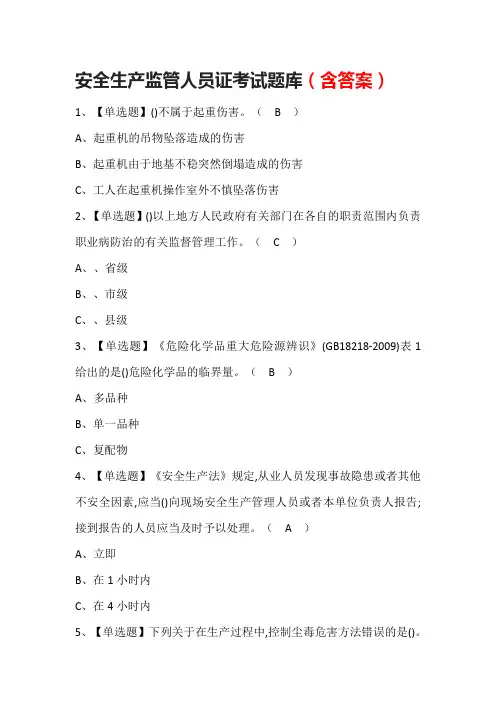 安全生产监管人员证考试题库（含答案）

1、【单选题】()不属于起重伤害。（ B ）

A、起重机的吊物坠落造成的伤害

B、起重机由于地基不稳突然倒塌造成的伤害

C、工人在起重机操作室外不慎坠落伤害

2、【单选题】()以上地方人民政府有关部门在各自的职责范围内负责职业病防治的有关监督管理工作。（ C ）

A、、省级

B、、市级

C、、县级

3、【单选题】《危险化学品重大危险源辨识》(GB18218-2009)表 1 给出的是()危险化学品的临界量。（ B ）

A、多品种

B、单一品种

C、复配物

4、【单选题】《安全生产法》规定,从业人员发现事故隐患或者其他不安全因素,应当()向现场安全生产管理人员或者本单位负责人报告;接到报告的人员应当及时予以处理。（ A ）

A、立即

B、在 1 小时内

C、在 4 小时内

5、【单选题】下列关于在生产过程中,控制尘毒危害方法错误的是()。